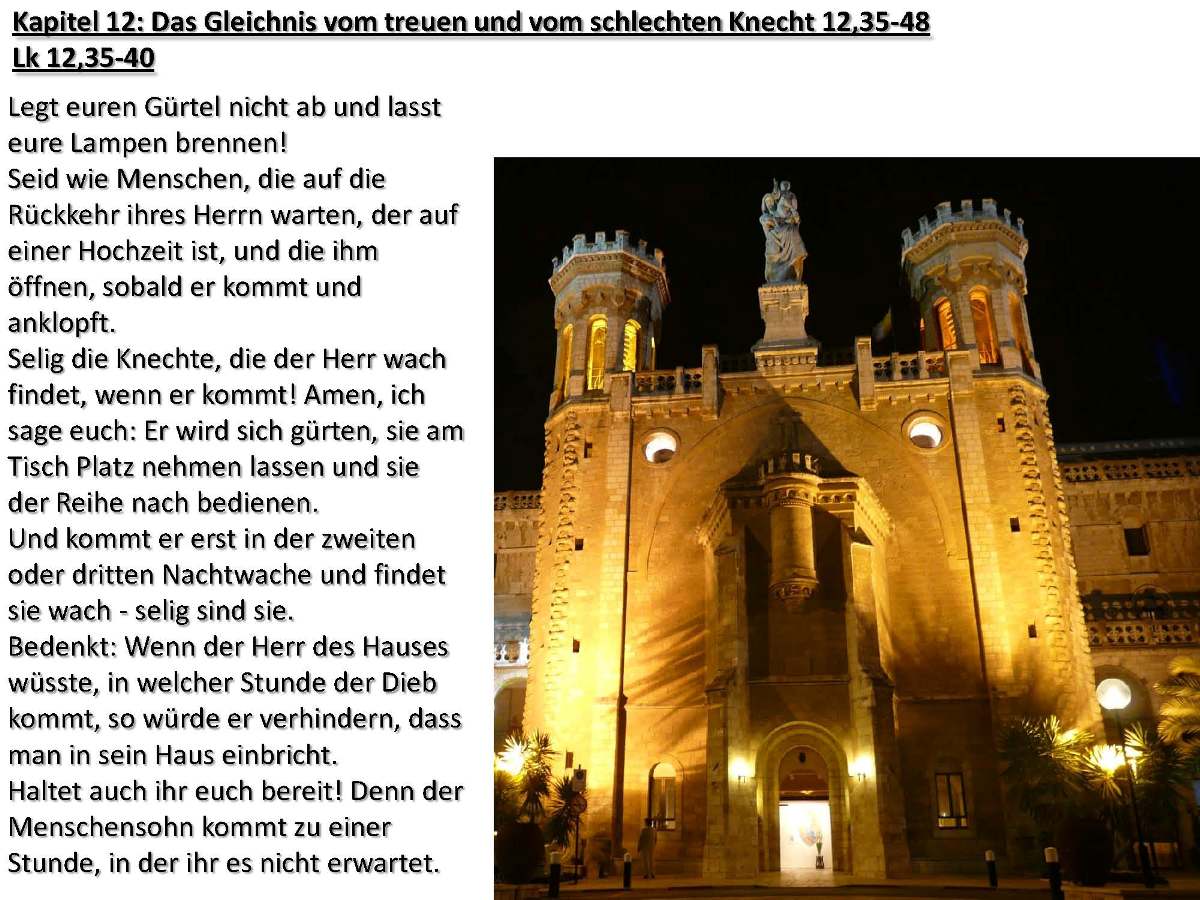 Kapitel 12: Das Gleichnis vom treuen und vom schlechten Knecht 12,35-48
Lk 12,35-40

Legt euren Gürtel nicht ab und lasst eure Lampen brennen!
Seid wie Menschen, die auf die Rückkehr ihres Herrn warten, der auf einer Hochzeit ist, und die ihm öffnen, sobald er kommt und anklopft.
Selig die Knechte, die der Herr wach findet, wenn er kommt! Amen, ich sage euch: Er wird sich gürten, sie am Tisch Platz nehmen lassen und sie der Reihe nach bedienen.
Und kommt er erst in der zweiten oder dritten Nachtwache und findet sie wach - selig sind sie.
Bedenkt: Wenn der Herr des Hauses wüsste, in welcher Stunde der Dieb kommt, so würde er verhindern, dass man in sein Haus einbricht.
Haltet auch ihr euch bereit! Denn der Menschensohn kommt zu einer Stunde, in der ihr es nicht erwartet.